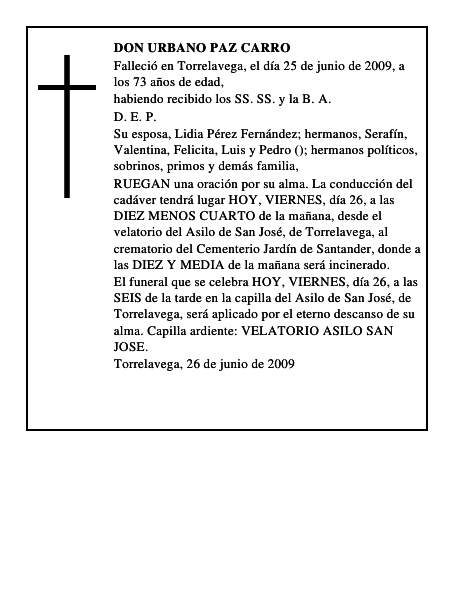 DON URBANO PAZ CARRO

Falleció en Torrelavega, el día 25 de junio de 2009, a los 73 años de edad,

habiendo recibido los SS. SS. y la B. A.

D. E. P.

Su esposa, Lidia Pérez Fernández; hermanos, Serafín, Valentina, Felicita, Luis y Pedro (); hermanos políticos, sobrinos, primos y demás familia,

RUEGAN una oración por su alma. La conducción del cadáver tendrá lugar HOY, VIERNES, día 26, a las DIEZ MENOS CUARTO de la mañana, desde el velatorio del Asilo de San José, de Torrelavega, al crematorio del Cementerio Jardín de Santander, donde a las DIEZ Y MEDIA de la mañana será incinerado.

El funeral que se celebra HOY, VIERNES, día 26, a las SEIS de la tarde en la capilla del Asilo de San José, de Torrelavega, será aplicado por el eterno descanso de su alma. Capilla ardiente: VELATORIO ASILO SAN JOSE.

Torrelavega, 26 de junio de 2009